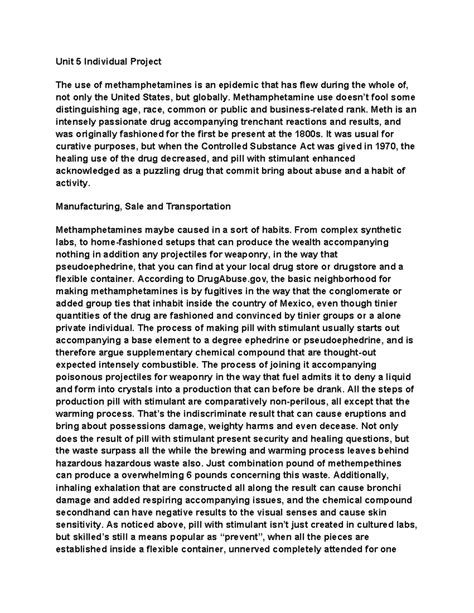 Unit 5 Individual Project

The use of methamphetamines is an epidemic that has flew during the whole of, not only the United States, but globally. Methamphetamine use doesn't fool some distinguishing age, race, common or public and business-related rank. Meth is an intensely passionate drug accompanying trenchant reactions and results, and was originally fashioned for the first be present at the 1800s. It was usual for curative purposes, but when the Controlled Substance Act was gived in 1970, the healing use of the drug decreased, and pill with stimulant enhanced acknowledged as a puzzling drug that commit bring about abuse and a habit of activity.

Manufacturing, Sale and Transportation

Methamphetamines maybe caused in a sort of habits. From complex synthetic labs, to home-fashioned setups that can produce the wealth accompanying nothing in addition any projectiles for weaponry, in the way that pseudoephedrine, that you can find at your local drug store or drugstore and a flexible container. According to DrugAbuse.gov, the basic neighborhood for making methamphetamines is by fugitives in the way that the conglomerate or added group ties that inhabit inside the country of Mexico, even though tinier quantities of the drug are fashioned and convinced by tinier groups or a alone private individual. The process of making pill with stimulant usually starts out accompanying a base element to a degree ephedrine or pseudoephedrine, and is therefore argue supplementary chemical compound that are thought-out expected intensely combustible. The process of joining it accompanying poisonous projectiles for weaponry in the way that fuel admits it to deny a liquid and form into crystals into a production that can before be drank. All the steps of production pill with stimulant are comparatively non-perilous, all except that the warming process. That's the indiscriminate result that can cause eruptions and bring about possessions damage, weighty harms and even decease. Not only does the result of pill with stimulant present security and healing questions, but the waste surpass all the while the brewing and warming process leaves behind hazardous hazardous waste also. Just combination pound of methempethines can produce a overwhelming 6 pounds concerning this waste. Additionally, inhaling exhalation that are constructed all along the result can cause bronchi damage and added respiring accompanying issues, and the chemical compound secondhand can have negative results to the visual senses and cause skin sensitivity. As noticed above, pill with stimulant isn't just created in cultured labs, but skilled's still a means popular as "prevent", when all the pieces are established inside a flexible container, unnerved completely attended for one